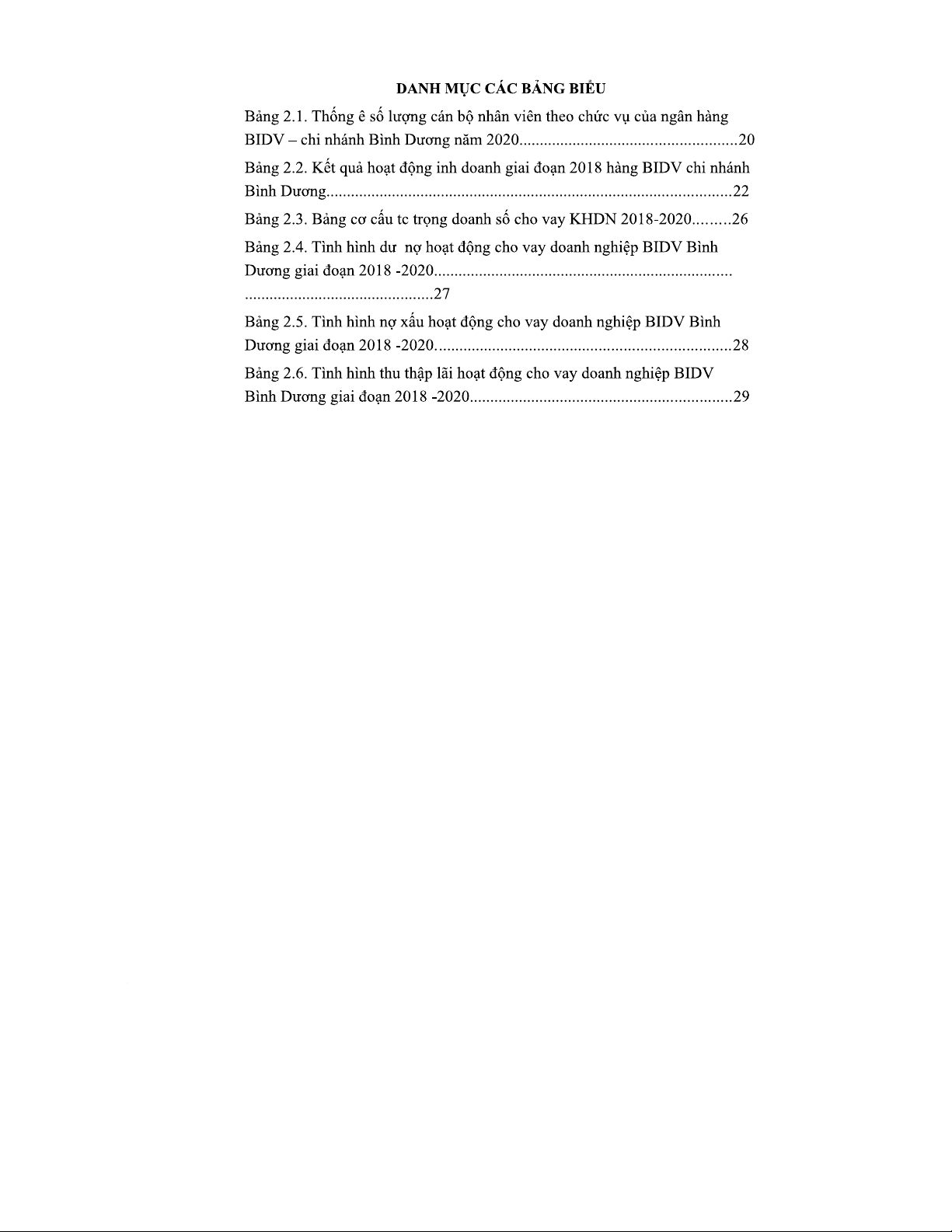 DANH MỤC CÁC BẢNG BIỂU

Bảng 2.1. Thống ê số lượng cán bộ nhân viên theo chức vụ của ngân hàng BIDV – chi nhánh Bình Dương năm 2020 20

Bảng 2.2. Kết quả hoạt động inh doanh giai đoạn 2018 hàng BIDV chi nhánh Bình Dương 22

Bảng 2.3. Bảng cơ cấu tc trọng doanh số cho vay KHDN 2018-2020 26

Bảng 2.4. Tình hình dư nợ hoạt động cho vay doanh nghiệp BIDV Bình Dương giai đoạn 2018 -2020 27

Bảng 2.5. Tình hình nợ xấu hoạt động cho vay doanh nghiệp BIDV Bình Dương giai đoạn 2018 -2020 28

Bảng 2.6. Tình hình thu thập lãi hoạt động cho vay doanh nghiệp BIDV Bình Dương giai đoạn 2018 -2020 29